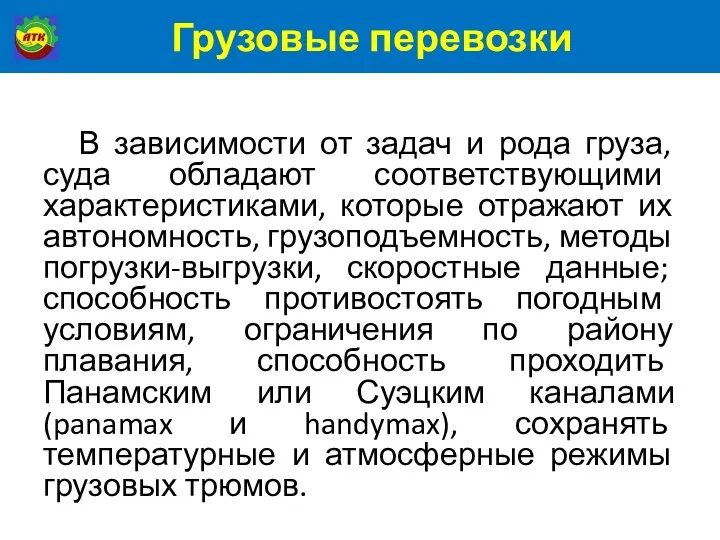 АТК

Грузовые перевозки

В зависимости от задач и рода груза, суда обладают соответствующими характеристиками, которые отражают их автономность, грузоподъемность, методы погрузки-выгрузки, скоростные данные; способность противостоять погодным условиям, ограничения по району плавания, способность проходить Панамским или Суэцким каналами (panamax и handymax), сохранять температурные и атмосферные режимы грузовых трюмов.